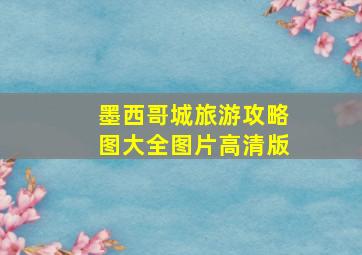 墨西哥城旅游攻略图大全图片高清版